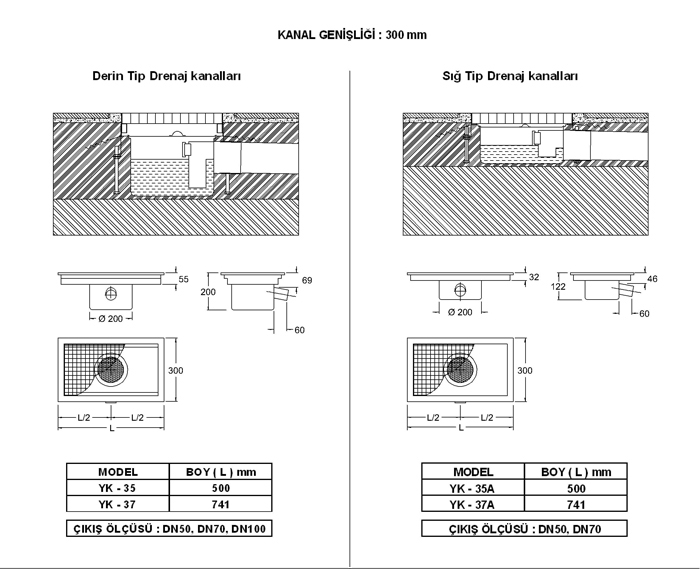 KANAL GENİŞLİĞİ : 300 mm

Derin Tip Drenaj kanalları

55

200

69

Ø 200

60

300

L/2

L/2

L

| MODEL | BOY ( L ) mm |
|---|---|
| YK - 35 | 500 |
| YK - 37 | 741 |

ÇIKIŞ ÖLÇÜSÜ : DN50, DN70, DN100

Sığ Tip Drenaj kanalları

32

122

46

Ø 200

60

300

L/2

L/2

L

| MODEL | BOY ( L ) mm |
|---|---|
| YK - 35A | 500 |
| YK - 37A | 741 |

ÇIKIŞ ÖLÇÜSÜ : DN50, DN70